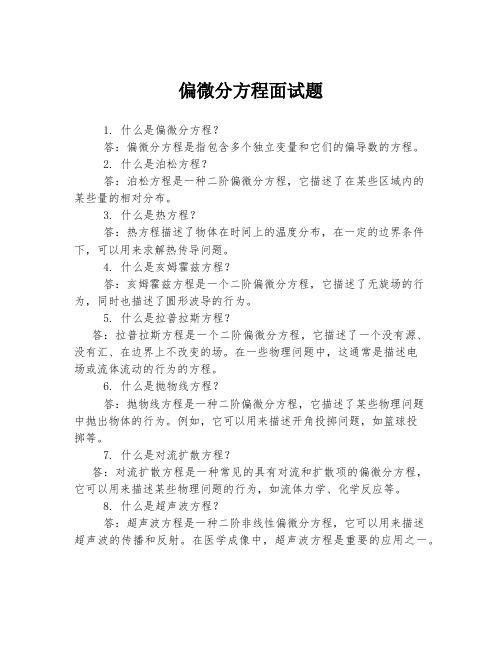 偏微分方程面试题

1. 什么是偏微分方程？

答：偏微分方程是指包含多个独立变量和它们的偏导数的方程。

2. 什么是泊松方程？

答：泊松方程是一种二阶偏微分方程，它描述了在某些区域内的某些量的相对分布。

3. 什么是热方程？

答：热方程描述了物体在时间上的温度分布，在一定的边界条件下，可以用来求解热传导问题。

4. 什么是亥姆霍兹方程？

答：亥姆霍兹方程是一个二阶偏微分方程，它描述了无旋场的行为，同时也描述了圆形波导的行为。

5. 什么是拉普拉斯方程？

答：拉普拉斯方程是一个二阶偏微分方程，它描述了一个没有源、没有汇、在边界上不改变的场。在一些物理问题中，这通常是描述电场或流体流动的行为的方程。

6. 什么是抛物线方程？

答：抛物线方程是一种二阶偏微分方程，它描述了某些物理问题中抛出物体的行为。例如，它可以用来描述开角投掷问题，如篮球投掷等。

7. 什么是对流扩散方程？

答：对流扩散方程是一种常见的具有对流和扩散项的偏微分方程，它可以用来描述某些物理问题的行为，如流体力学、化学反应等。

8. 什么是超声波方程？

答：超声波方程是一种二阶非线性偏微分方程，它可以用来描述超声波的传播和反射。在医学成像中，超声波方程是重要的应用之一。